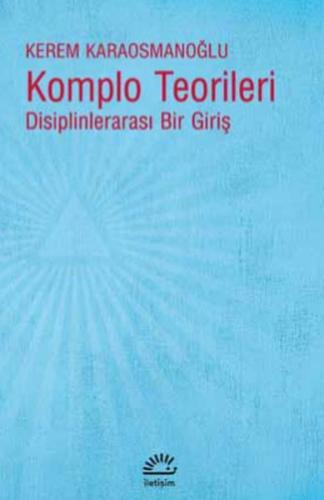 KEREM KARAOSMANOĞLU
Komplo Teorileri
Disiplinlerarası Bir Giriş

iletişim